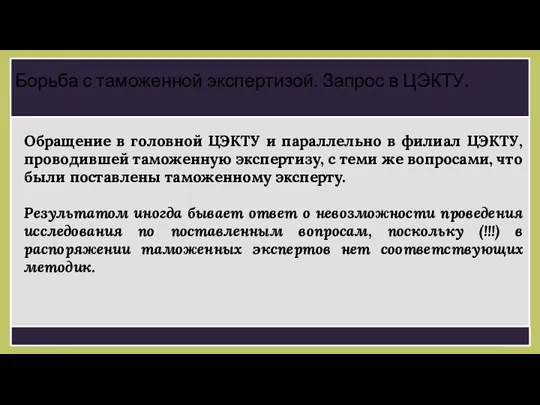 Борьба с таможенной экспертизой. Запрос в ЦЭКТУ.

Обращение в головной ЦЭКТУ и параллельно в филиал ЦЭКТУ, проводившей таможенную экспертизу, с теми же вопросами, что были поставлены таможенному эксперту.

Результатом иногда бывает ответ о невозможности проведения исследования по поставленным вопросам, поскольку (!!!) в распоряжении таможенных экспертов нет соответствующих методик.